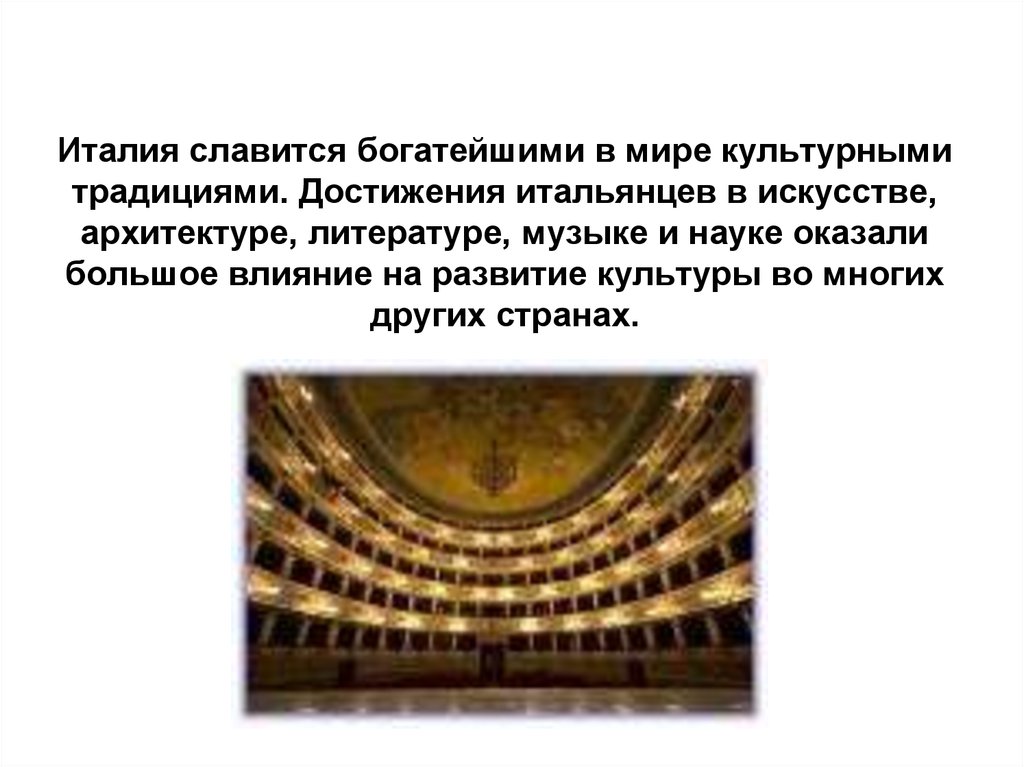 Италия славится богатейшими в мире культурными традициями. Достижения итальянцев в искусстве, архитектуре, литературе, музыке и науке оказали большое влияние на развитие культуры во многих других странах.